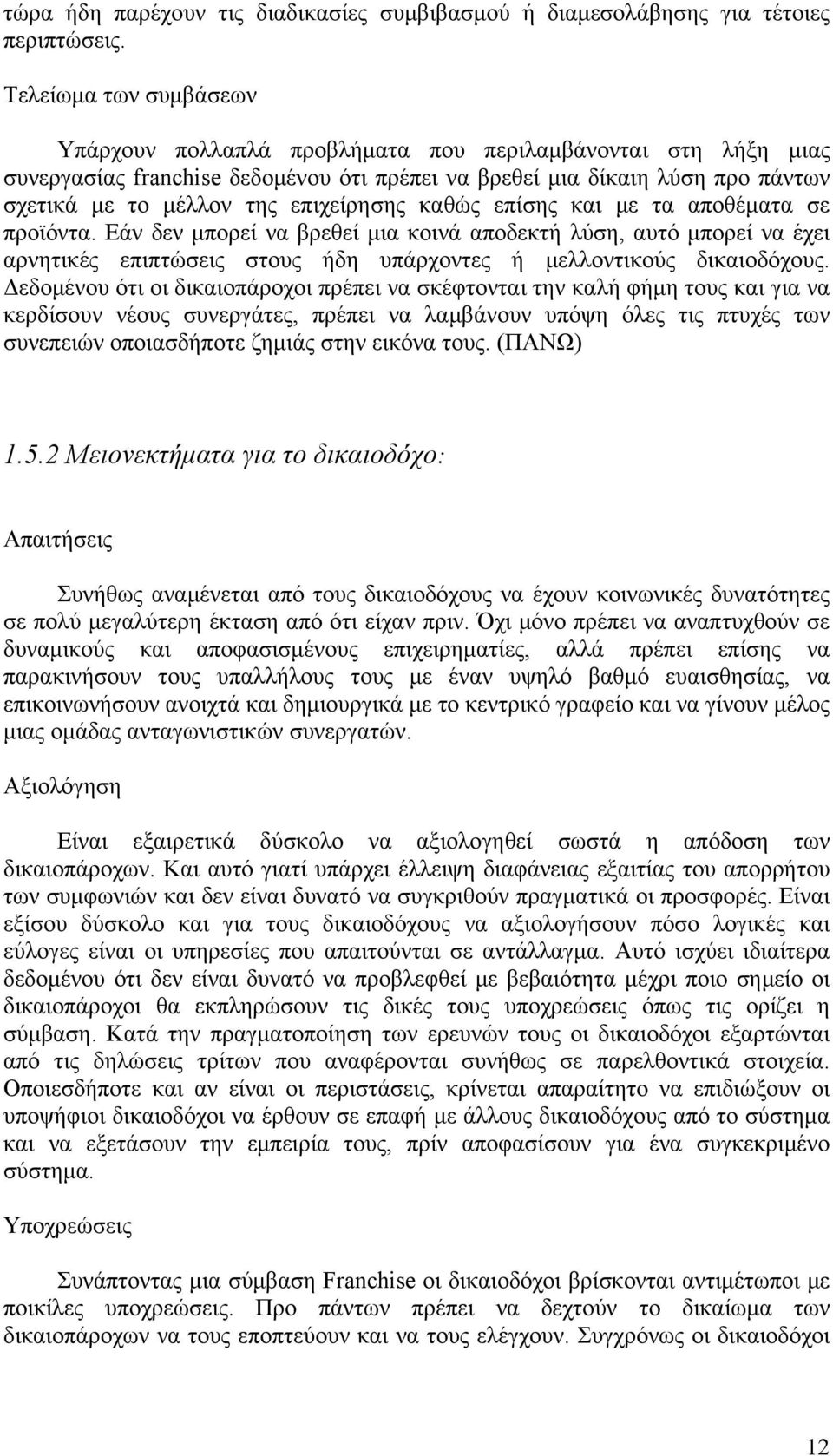 τώρα ήδη παρέχουν τις διαδικασίες συμβιβασμού ή διαμεσολάβησης για τέτοιες περιπτώσεις.

Τελείωμα των συμβάσεων

Υπάρχουν πολλαπλά προβλήματα που περιλαμβάνονται στη λήξη μιας συνεργασίας franchise δεδομένου ότι πρέπει να βρεθεί μια δίκαιη λύση προ πάντων σχετικά με το μέλλον της επιχείρησης καθώς επίσης και με τα αποθέματα σε προϊόντα. Εάν δεν μπορεί να βρεθεί μια κοινά αποδεκτή λύση, αυτό μπορεί να έχει αρνητικές επιπτώσεις στους ήδη υπάρχοντες ή μελλοντικούς δικαιοδόχους. Δεδομένου ότι οι δικαιοπάροχοι πρέπει να σκέφτονται την καλή φήμη τους και για να κερδίσουν νέους συνεργάτες, πρέπει να λαμβάνουν υπόψη όλες τις πτυχές των συνεπειών οποιασδήποτε ζημιάς στην εικόνα τους. (ΠΑΝΩ)

1.5.2 Μειονεκτήματα για το δικαιοδόχο:

Απαιτήσεις

Συνήθως αναμένεται από τους δικαιοδόχους να έχουν κοινωνικές δυνατότητες σε πολύ μεγαλύτερη έκταση από ότι είχαν πριν. Όχι μόνο πρέπει να αναπτυχθούν σε δυναμικούς και αποφασισμένους επιχειρηματίες, αλλά πρέπει επίσης να παρακινήσουν τους υπαλλήλους τους με έναν υψηλό βαθμό ευαισθησίας, να επικοινωνήσουν ανοιχτά και δημιουργικά με το κεντρικό γραφείο και να γίνουν μέλος μιας ομάδας ανταγωνιστικών συνεργατών.

Αξιολόγηση

Είναι εξαιρετικά δύσκολο να αξιολογηθεί σωστά η απόδοση των δικαιοπάροχων. Και αυτό γιατί υπάρχει έλλειψη διαφάνειας εξαιτίας του απορρήτου των συμφωνιών και δεν είναι δυνατό να συγκριθούν πραγματικά οι προσφορές. Είναι εξίσου δύσκολο και για τους δικαιοδόχους να αξιολογήσουν πόσο λογικές και εύλογες είναι οι υπηρεσίες που απαιτούνται σε αντάλλαγμα. Αυτό ισχύει ιδιαίτερα δεδομένου ότι δεν είναι δυνατό να προβλεφθεί με βεβαιότητα μέχρι ποιο σημείο οι δικαιοπάροχοι θα εκπληρώσουν τις δικές τους υποχρεώσεις όπως τις ορίζει η σύμβαση. Κατά την πραγματοποίηση των ερευνών τους οι δικαιοδόχοι εξαρτώνται από τις δηλώσεις τρίτων που αναφέρονται συνήθως σε παρελθοντικά στοιχεία. Οποιεσδήποτε και αν είναι οι περιστάσεις, κρίνεται απαραίτητο να επιδιώξουν οι υποψήφιοι δικαιοδόχοι να έρθουν σε επαφή με άλλους δικαιοδόχους από το σύστημα και να εξετάσουν την εμπειρία τους, πρίν αποφασίσουν για ένα συγκεκριμένο σύστημα.

Υποχρεώσεις

Συνάπτοντας μια σύμβαση Franchise οι δικαιοδόχοι βρίσκονται αντιμέτωποι με ποικίλες υποχρεώσεις. Προ πάντων πρέπει να δεχτούν το δικαίωμα των δικαιοπάροχων να τους εποπτεύουν και να τους ελέγχουν. Συγχρόνως οι δικαιοδόχοι

12